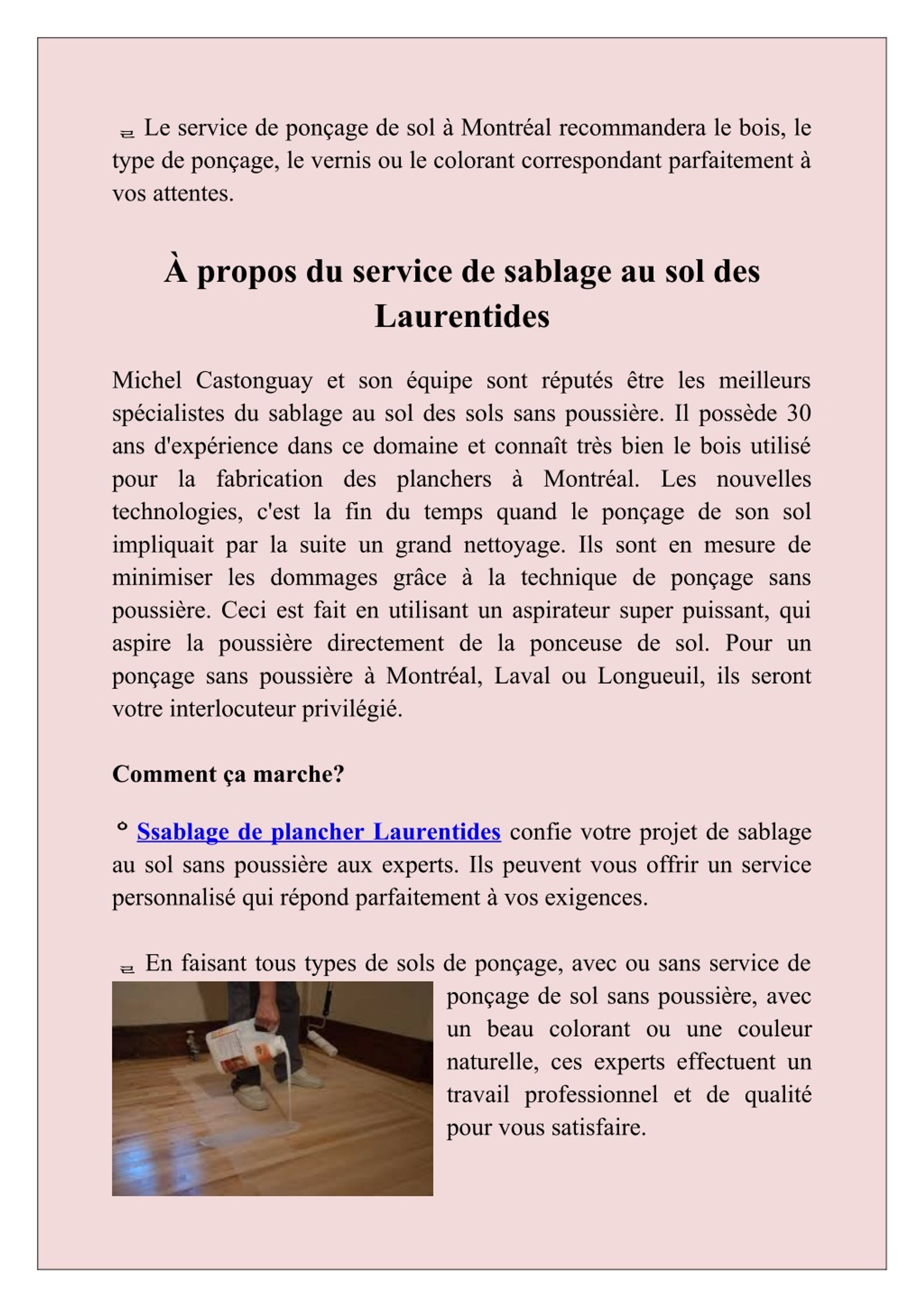 Le service de ponçage de sol à Montréal recommandera le bois, le type de ponçage, le vernis ou le colorant correspondant parfaitement à vos attentes.

À propos du service de sablage au sol des Laurentides

Michel Castonguay et son équipe sont réputés être les meilleurs spécialistes du sablage au sol des sols sans poussière. Il possède 30 ans d'expérience dans ce domaine et connaît très bien le bois utilisé pour la fabrication des planchers à Montréal. Les nouvelles technologies, c'est la fin du temps quand le ponçage de son sol impliquait par la suite un grand nettoyage. Ils sont en mesure de minimiser les dommages grâce à la technique de ponçage sans poussière. Ceci est fait en utilisant un aspirateur super puissant, qui aspire la poussière directement de la ponceuse de sol. Pour un ponçage sans poussière à Montréal, Laval ou Longueuil, ils seront votre interlocuteur privilégié.

Comment ça marche?

Ssablage de plancher Laurentides confie votre projet de sablage au sol sans poussière aux experts. Ils peuvent vous offrir un service personnalisé qui répond parfaitement à vos exigences.

En faisant tous types de sols de ponçage, avec ou sans service de ponçage de sol sans poussière, avec un beau colorant ou une couleur naturelle, ces experts effectuent un travail professionnel et de qualité pour vous satisfaire.